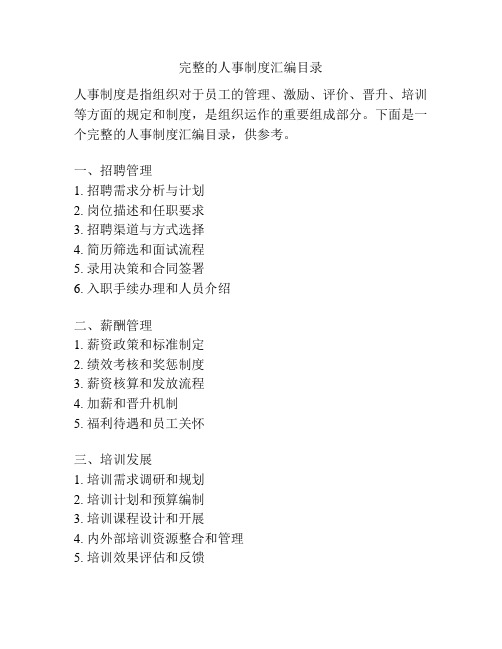 完整的人事制度汇编目录

人事制度是指组织对于员工的管理、激励、评价、晋升、培训等方面的规定和制度，是组织运作的重要组成部分。下面是一个完整的人事制度汇编目录，供参考。

一、招聘管理
1. 招聘需求分析与计划
2. 岗位描述和任职要求
3. 招聘渠道与方式选择
4. 简历筛选和面试流程
5. 录用决策和合同签署
6. 入职手续办理和人员介绍

二、薪酬管理
1. 薪资政策和标准制定
2. 绩效考核和奖惩制度
3. 薪资核算和发放流程
4. 加薪和晋升机制
5. 福利待遇和员工关怀

三、培训发展
1. 培训需求调研和规划
2. 培训计划和预算编制
3. 培训课程设计和开展
4. 内外部培训资源整合和管理
5. 培训效果评估和反馈